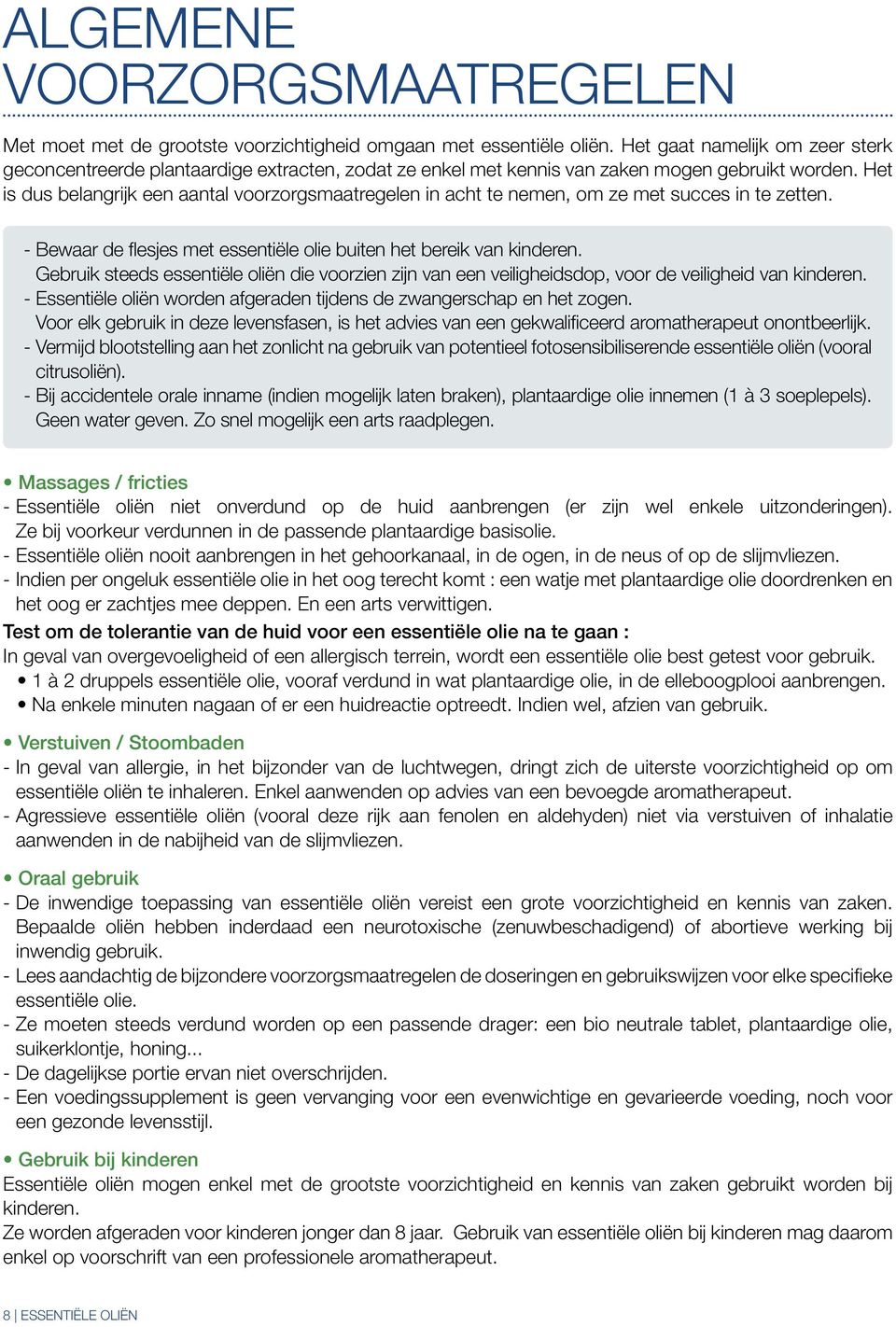 ALGEMENE VOORZORGSMAATREGELEN

Met moet met de grootste voorzichtigheid omgaan met essentiële oliën. Het gaat namelijk om zeer sterk geconcentreerde plantaardige extracten, zodat ze enkel met kennis van zaken mogen gebruikt worden. Het is dus belangrijk een aantal voorzorgsmaatregelen in acht te nemen, om ze met succes in te zetten.

- Bewaar de flesjes met essentiële olie buiten het bereik van kinderen.
Gebruik steeds essentiële oliën die voorzien zijn van een veiligheidsdop, voor de veiligheid van kinderen.
- Essentiële oliën worden afgeraden tijdens de zwangerschap en het zogen.
Voor elk gebruik in deze levensfasen, is het advies van een gekwalificeerd aromatherapeut onontbeerlijk.
- Vermijd blootstelling aan het zonlicht na gebruik van potentieel fotosensibiliserende essentiële oliën (vooral citrusoliën).
- Bij accidentele orale inname (indien mogelijk laten braken), plantaardige olie innemen (1 à 3 soeplepels). Geen water geven. Zo snel mogelijk een arts raadplegen.

• Massages / fricties
- Essentiële oliën niet onverdund op de huid aanbrengen (er zijn wel enkele uitzonderingen). Ze bij voorkeur verdunnen in de passende plantaardige basisolie.
- Essentiële oliën nooit aanbrengen in het gehoorkanaal, in de ogen, in de neus of op de slijmvliezen.
- Indien per ongeluk essentiële olie in het oog terecht komt : een watje met plantaardige olie doordrenken en het oog er zachtjes mee deppen. En een arts verwittigen.
Test om de tolerantie van de huid voor een essentiële olie na te gaan :
In geval van overgevoeligheid of een allergisch terrein, wordt een essentiële olie best getest voor gebruik.
• 1 à 2 druppels essentiële olie, vooraf verdund in wat plantaardige olie, in de elleboogplooi aanbrengen.
• Na enkele minuten nagaan of er een huidreactie optreedt. Indien wel, afzien van gebruik.

• Verstuiven / Stoombaden
- In geval van allergie, in het bijzonder van de luchtwegen, dringt zich de uiterste voorzichtigheid op om essentiële oliën te inhaleren. Enkel aanwenden op advies van een bevoegde aromatherapeut.
- Agressieve essentiële oliën (vooral deze rijk aan fenolen en aldehyden) niet via verstuiven of inhalatie aanwenden in de nabijheid van de slijmvliezen.

• Oraal gebruik
- De inwendige toepassing van essentiële oliën vereist een grote voorzichtigheid en kennis van zaken. Bepaalde oliën hebben inderdaad een neurotoxische (zenuwbeschadigend) of abortieve werking bij inwendig gebruik.
- Lees aandachtig de bijzondere voorzorgsmaatregelen de doseringen en gebruikswijzen voor elke specifieke essentiële olie.
- Ze moeten steeds verdund worden op een passende drager: een bio neutrale tablet, plantaardige olie, suikerklontje, honing...
- De dagelijkse portie ervan niet overschrijden.
- Een voedingssupplement is geen vervanging voor een evenwichtige en gevarieerde voeding, noch voor een gezonde levensstijl.

• Gebruik bij kinderen
Essentiële oliën mogen enkel met de grootste voorzichtigheid en kennis van zaken gebruikt worden bij kinderen.
Ze worden afgeraden voor kinderen jonger dan 8 jaar. Gebruik van essentiële oliën bij kinderen mag daarom enkel op voorschrift van een professionele aromatherapeut.

8 | ESSENTIËLE OLIËN